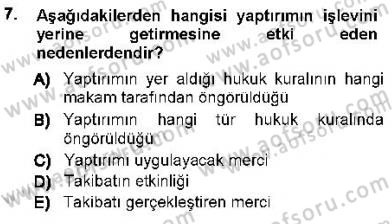 7. Aşağıdakilerden hangisi yaptırımın işlevini yerine getirmesine etki eden nedenlerdendir?

A) Yaptırımın yer aldığı hukuk kuralının hangi makam tarafından öngörüldüğü
B) Yaptırımın hangi tür hukuk kuralında öngörüldüğü
C) Yaptırımı uygulayacak merci
D) Takibatın etkinliği
E) Takibatı gerçekleştiren merci

www.aofsoru.com